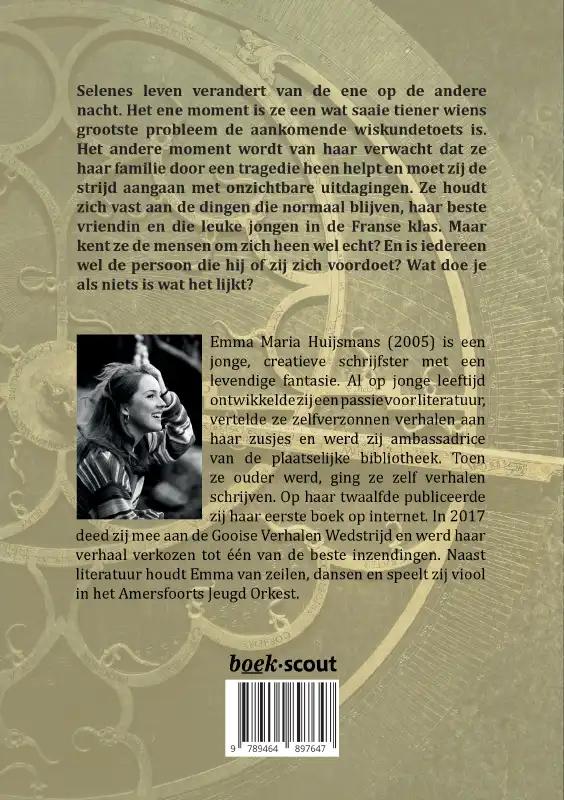 Selenes leven verandert van de ene op de andere nacht. Het ene moment is ze een wat saaie tiener wiens grootste probleem de aankomende wiskundetoets is. Het andere moment wordt van haar verwacht dat ze haar familie door een tragedie heen helpt en moet zij de strijd aangaan met onzichtbare uitdagingen. Ze houdt zich vast aan de dingen die normaal blijven, haar beste vriendin en die leuke jongen in de Franse klas. Maar kent ze de mensen om zich heen wel echt? En is iedereen wel de persoon die hij of zij zich voordoet? Wat doe je als niets is wat het lijkt?

Emma Maria Huijsmans (2005) is een jonge, creatieve schrijfster met een levendige fantasie. Al op jonge leeftijd ontwikkelde zij een passie voor literatuur, vertelde ze zelfverzonnen verhalen aan haar zusjes en werd zij ambassadrice van de plaatselijke bibliotheek. Toen ze ouder werd, ging ze zelf verhalen schrijven. Op haar twaalfde publiceerde zij haar eerste boek op internet. In 2017 deed zij mee aan de Gooise Verhalen Wedstrijd en werd haar verhaal verkozen tot één van de beste inzendingen. Naast literatuur houdt Emma van zeilen, dansen en speelt zij viool in het Amersfoorts Jeugd Orkest.

boek·scout

9 789464 897647